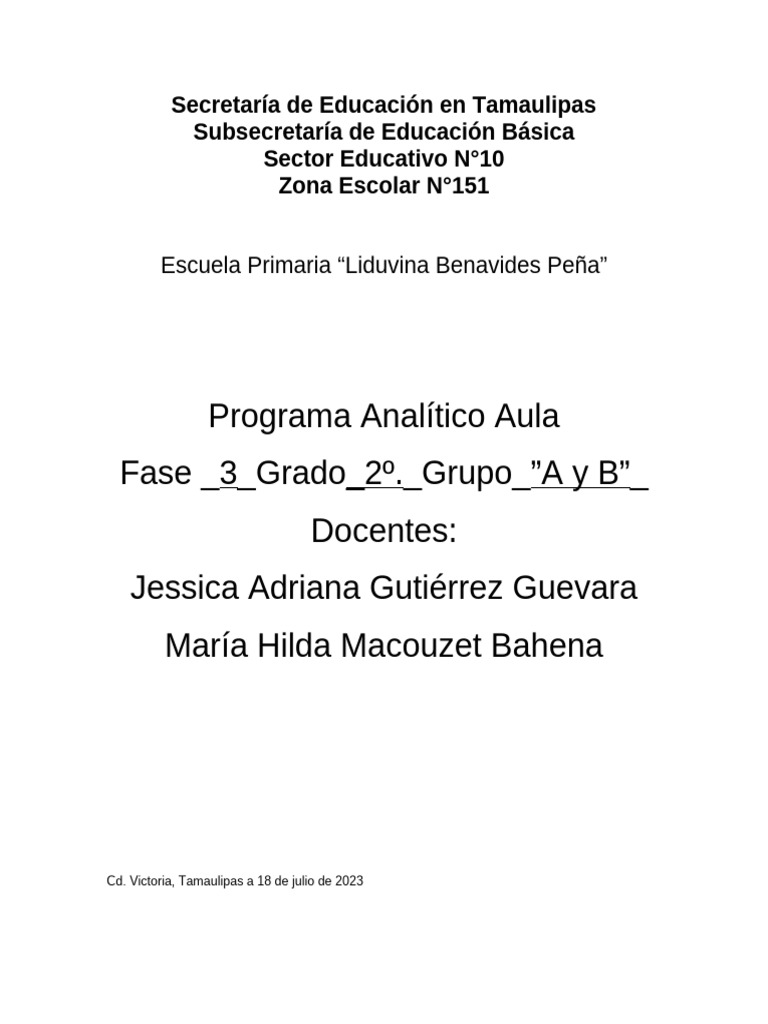 Secretaría de Educación en Tamaulipas
Subsecretaría de Educación Básica
Sector Educativo N°10
Zona Escolar N°151

Escuela Primaria “Liduvina Benavides Peña”

Programa Analítico Aula

Fase _3_Grado_2º._Grupo_”A y B”_

Docentes:

Jessica Adriana Gutiérrez Guevara

María Hilda Macouzet Bahena

Cd. Victoria, Tamaulipas a 18 de julio de 2023